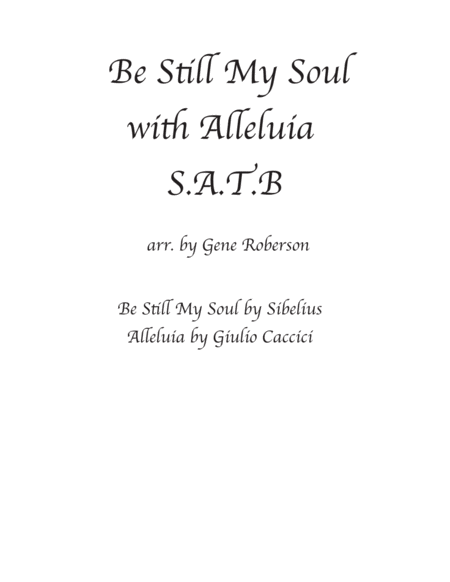 Be Still My Soul
with Alleluia
S.A.T.B

arr. by Gene Roberson

Be Still My Soul by Sibelius
Alleluia by Giulio Caccici